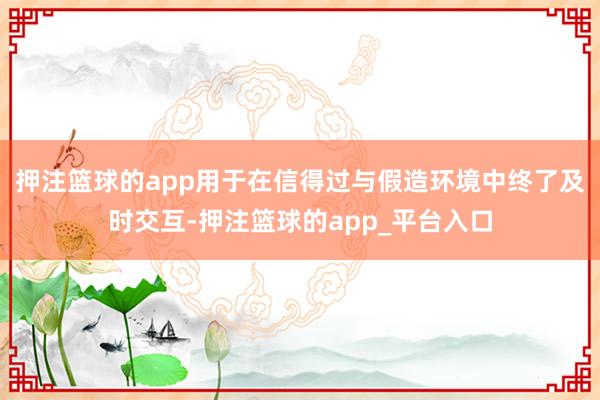 押注篮球的app用于在信得过与假造环境中终了及时交互-押注篮球的app_平台入口